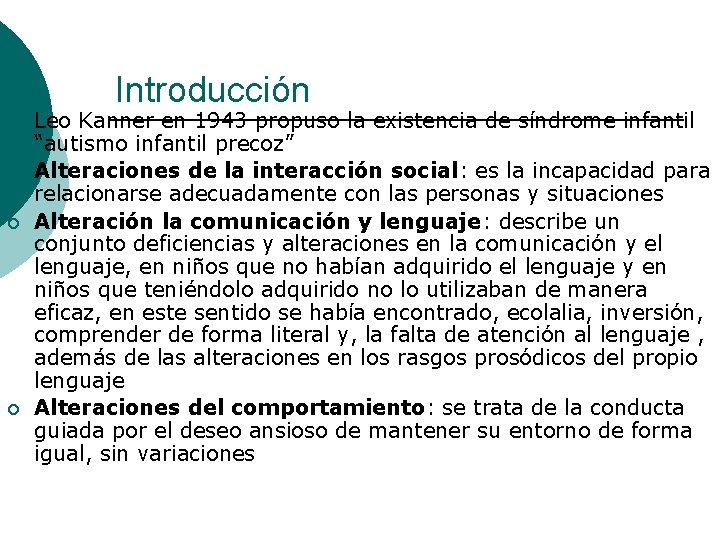 Introducción

Leo Kanner en 1943 propuso la existencia de síndrome infantil "autismo infantil precoz"

Alteraciones de la interacción social: es la incapacidad para relacionarse adecuadamente con las personas y situaciones

Alteración la comunicación y lenguaje: describe un conjunto deficiencias y alteraciones en la comunicación y el lenguaje, en niños que no habían adquirido el lenguaje y en niños que teniéndolo adquirido no lo utilizaban de manera eficaz, en este sentido se había encontrado, ecolalia, inversión, comprender de forma literal y, la falta de atención al lenguaje , además de las alteraciones en los rasgos prosódicos del propio lenguaje

Alteraciones del comportamiento: se trata de la conducta guiada por el deseo ansioso de mantener su entorno de forma igual, sin variaciones